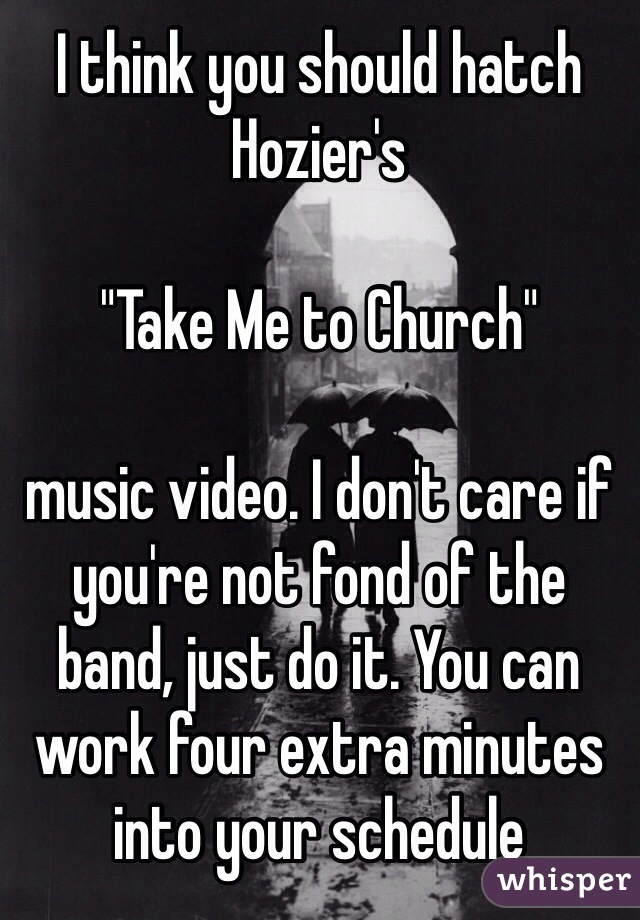 I think you should hatch Hozier's

"Take Me to Church"

music video. I don't care if you're not fond of the band, just do it. You can work four extra minutes into your schedule

whisper